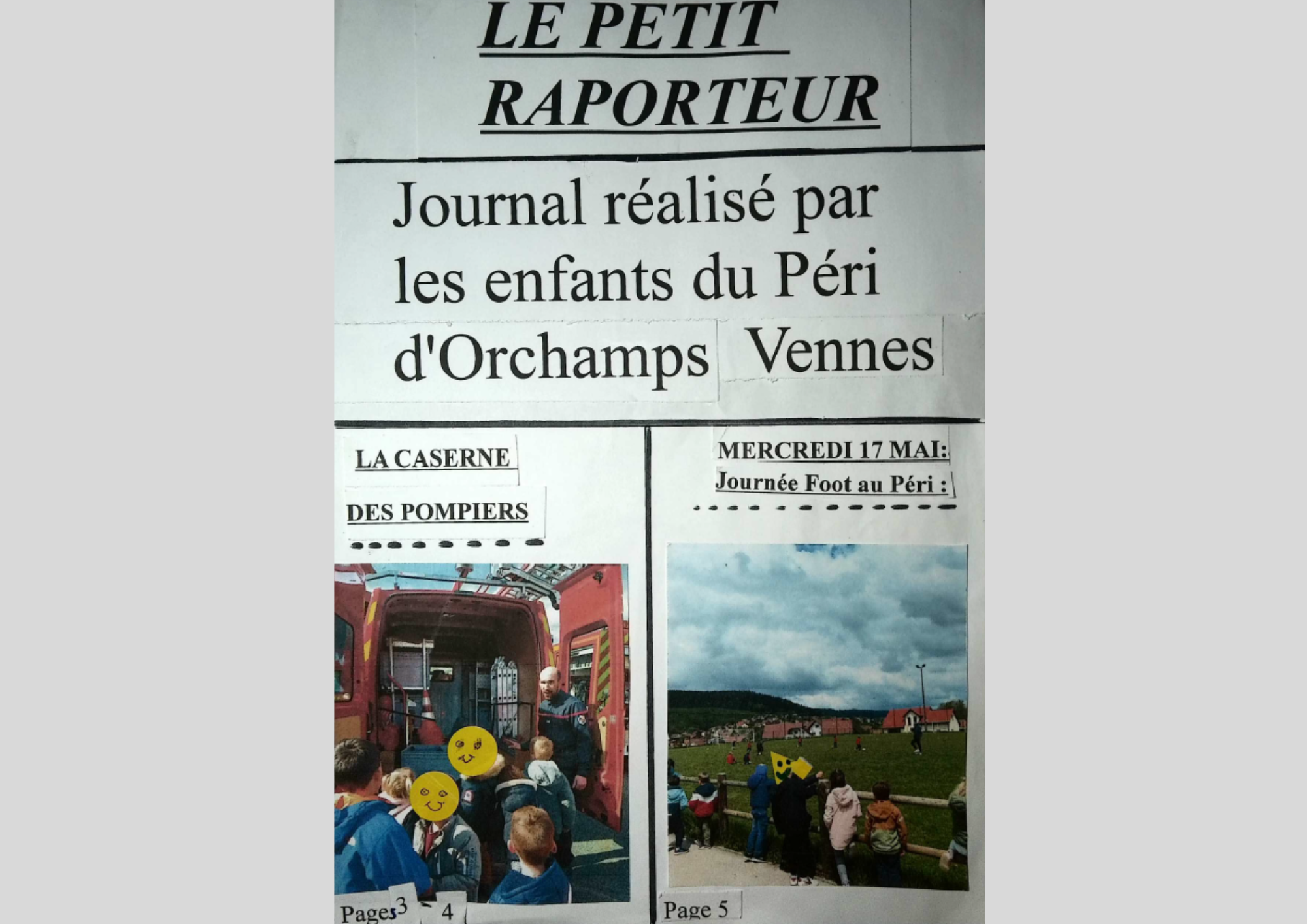 LE PETIT RAPORTEUR

Journal réalisé par les enfants du Péri d'Orchamps Vennes

LA CASERNE DES POMPIERS

Pages 3 - 4

MERCREDI 17 MAI: Journée Foot au Péri :

Page 5